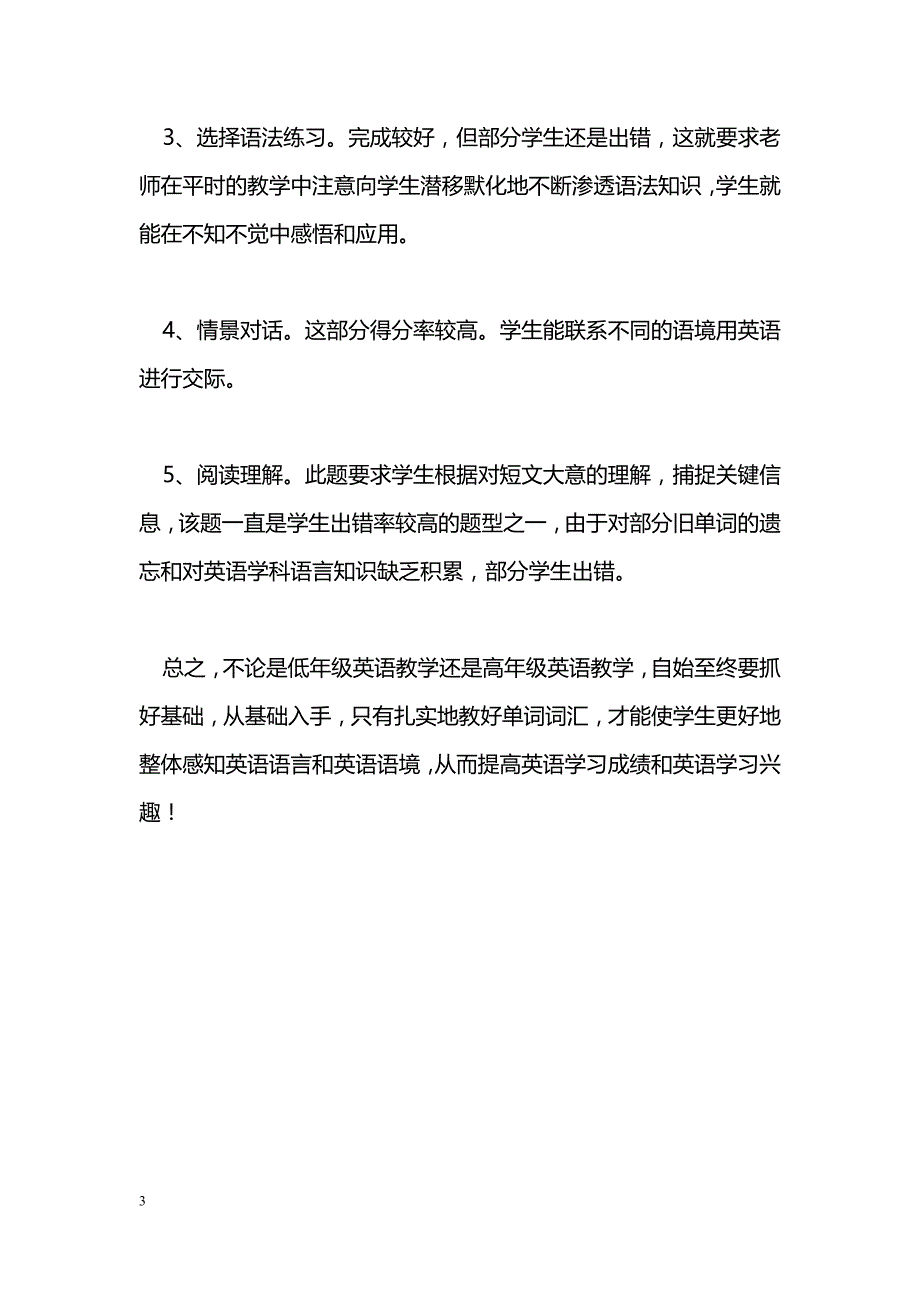 3、选择语法练习。完成较好，但部分学生还是出错，这就要求老师在平时的教学中注意向学生潜移默化地不断渗透语法知识，学生就能在不知不觉中感悟和应用。

4、情景对话。这部分得分率较高。学生能联系不同的语境用英语进行交际。

5、阅读理解。此题要求学生根据对短文大意的理解，捕捉关键信息，该题一直是学生出错率较高的题型之一，由于对部分旧单词的遗忘和对英语学科语言知识缺乏积累，部分学生出错。

总之，不论是低年级英语教学还是高年级英语教学，自始至终要抓好基础，从基础入手，只有扎实地教好单词词汇，才能使学生更好地整体感知英语语言和英语语境，从而提高英语学习成绩和英语学习兴趣！

3